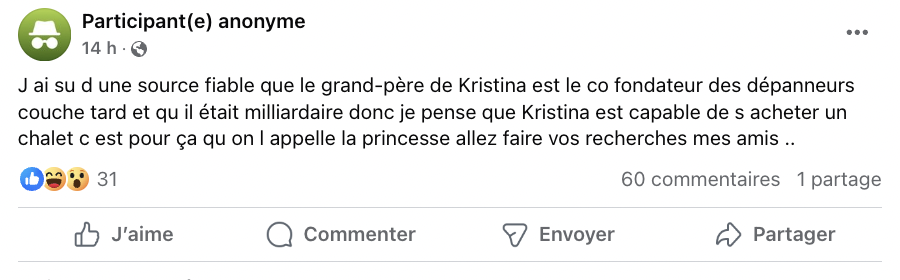 Participant(e) anonyme
14 h ·

J ai su d une source fiable que le grand-père de Kristina est le co fondateur des dépanneurs couche tard et qu il était milliardaire donc je pense que Kristina est capable de s acheter un chalet c est pour ça qu on l appelle la princesse allez faire vos recherches mes amis ..

31

60 commentaires 1 partage

J'aime Commenter Envoyer Partager